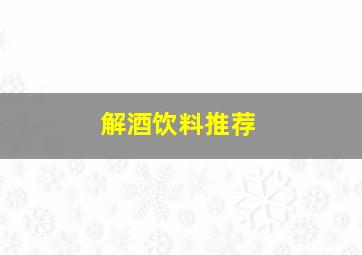 解酒饮料推荐